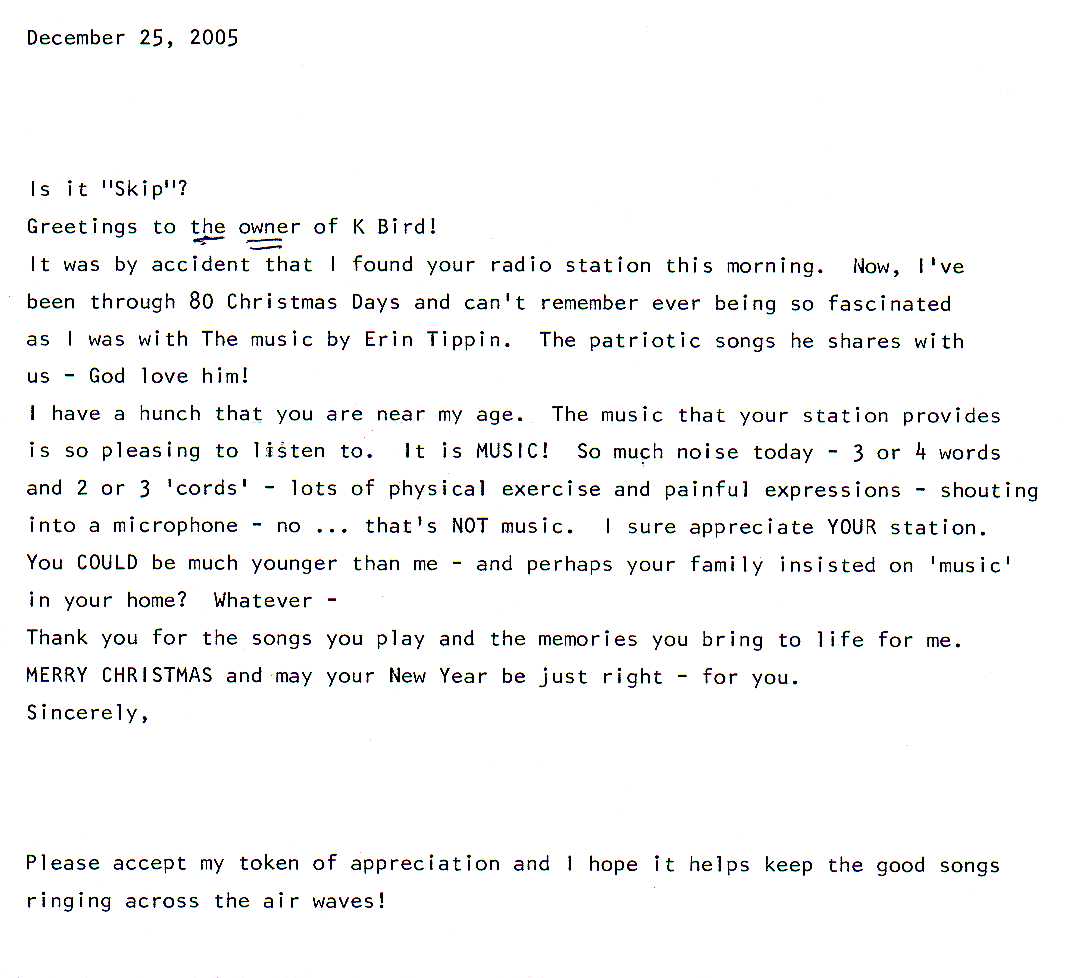 December 25, 2005

Is it "Skip"?

Greetings to the owner of K Bird!

It was by accident that I found your radio station this morning. Now, I've been through 80 Christmas Days and can't remember ever being so fascinated as I was with The music by Erin Tippin. The patriotic songs he shares with us - God love him!

I have a hunch that you are near my age. The music that your station provides is so pleasing to listen to. It is MUSIC! So much noise today - 3 or 4 words and 2 or 3 'cords' - lots of physical exercise and painful expressions - shouting into a microphone - no ... that's NOT music. I sure appreciate YOUR station. You COULD be much younger than me - and perhaps your family insisted on 'music' in your home? Whatever -

Thank you for the songs you play and the memories you bring to life for me.

MERRY CHRISTMAS and may your New Year be just right - for you.

Sincerely,

Please accept my token of appreciation and I hope it helps keep the good songs ringing across the air waves!